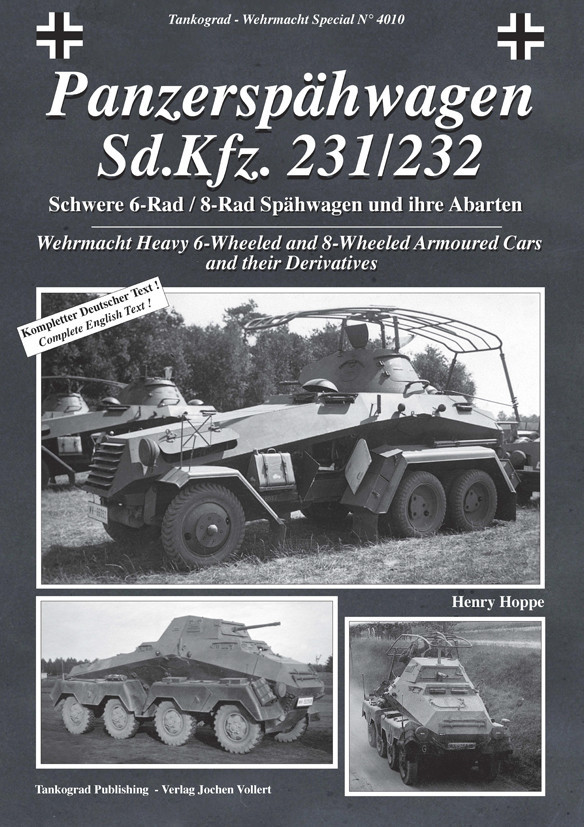 Tankograd - Wehrmacht Special N° 4010

Panzerspähwagen Sd.Kfz. 231/232

Schwere 6-Rad / 8-Rad Spähwagen und ihre Abarten

Wehrmacht Heavy 6-Wheeled and 8-Wheeled Armoured Cars and their Derivatives

Kompletter Deutscher Text ! Complete English Text !

Henry Hoppe

Tankograd Publishing - Verlag Jochen Vollert